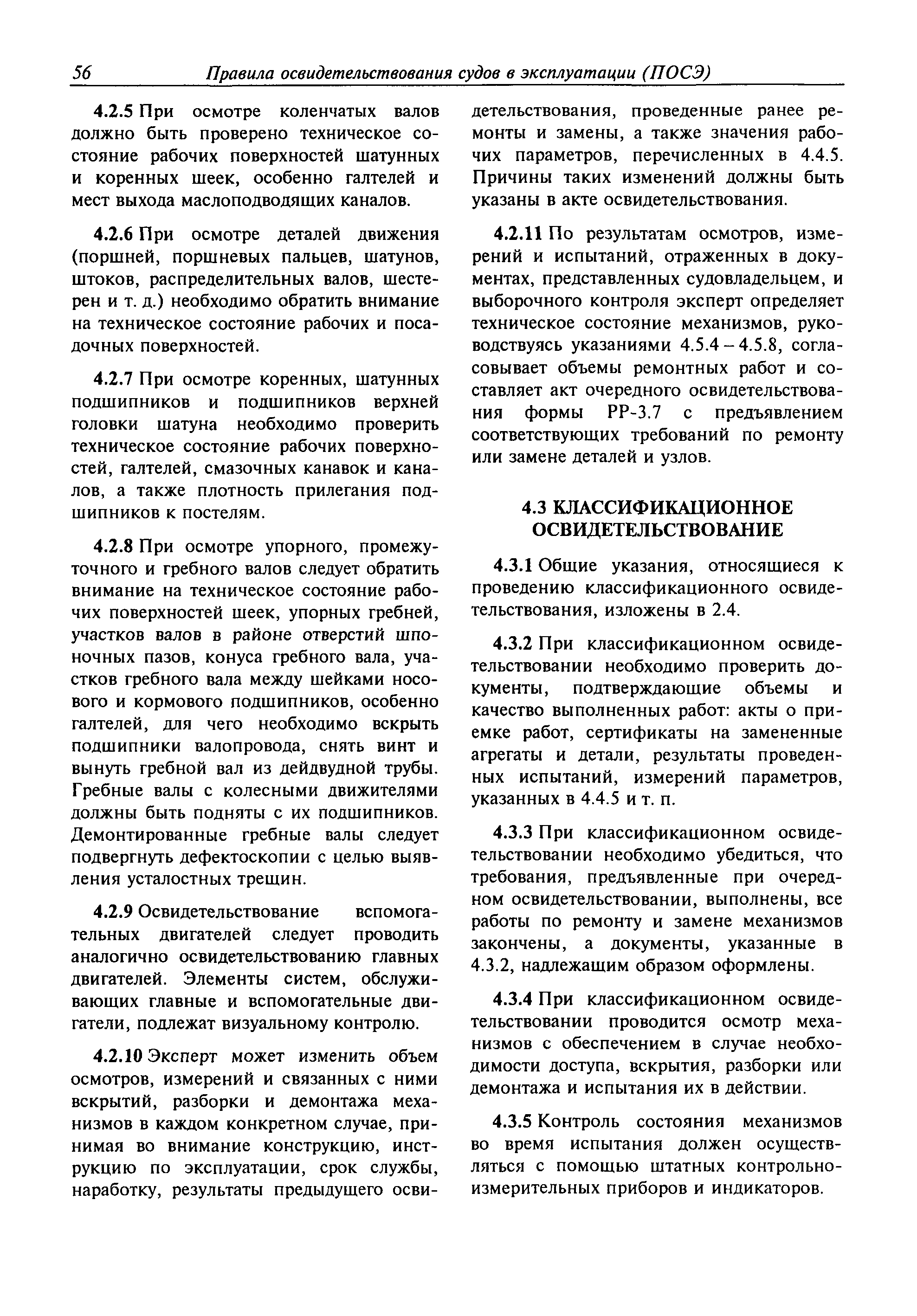 56 Правила освидетельствования судов в эксплуатации (ПОСЭ)

4.2.5 При осмотре коленчатых валов должно быть проверено техническое состояние рабочих поверхностей шатунных и коренных шеек, особенно галтелей и мест выхода маслоподводящих каналов.

4.2.6 При осмотре деталей движения (поршней, поршневых пальцев, шатунов, штоков, распределительных валов, шестерен и т. д.) необходимо обратить внимание на техническое состояние рабочих и посадочных поверхностей.

4.2.7 При осмотре коренных, шатунных подшипников и подшипников верхней головки шатуна необходимо проверить техническое состояние рабочих поверхностей, галтелей, смазочных канавок и каналов, а также плотность прилегания подшипников к постелям.

4.2.8 При осмотре упорного, промежуточного и гребного валов следует обратить внимание на техническое состояние рабочих поверхностей шеек, упорных гребней, участков валов в районе отверстий шпоночных пазов, конуса гребного вала, участков гребного вала между шейками носового и кормового подшипников, особенно галтелей, для чего необходимо вскрыть подшипники валопровода, снять винт и вынуть гребной вал из дейдвудной трубы. Гребные валы с колесными движителями должны быть подняты с их подшипников. Демонтированные гребные валы следует подвергнуть дефектоскопии с целью выявления усталостных трещин.

4.2.9 Освидетельствование вспомогательных двигателей следует проводить аналогично освидетельствованию главных двигателей. Элементы систем, обслуживающих главные и вспомогательные двигатели, подлежат визуальному контролю.

4.2.10 Эксперт может изменить объем осмотров, измерений и связанных с ними вскрытий, разборки и демонтажа механизмов в каждом конкретном случае, принимая во внимание конструкцию, инструкцию по эксплуатации, срок службы, наработку, результаты предыдущего освидетельствования, проведенные ранее ремонты и замены, а также значения рабочих параметров, перечисленных в 4.4.5. Причины таких изменений должны быть указаны в акте освидетельствования.

4.2.11 По результатам осмотров, измерений и испытаний, отраженных в документах, представленных судовладельцем, и выборочного контроля эксперт определяет техническое состояние механизмов, руководствуясь указаниями 4.5.4 – 4.5.8, согласовывает объемы ремонтных работ и составляет акт очередного освидетельствования формы РР-3.7 с предъявлением соответствующих требований по ремонту или замене деталей и узлов.

4.3 КЛАССИФИКАЦИОННОЕ ОСВИДЕТЕЛЬСТВОВАНИЕ

4.3.1 Общие указания, относящиеся к проведению классификационного освидетельствования, изложены в 2.4.

4.3.2 При классификационном освидетельствовании необходимо проверить документы, подтверждающие объемы и качество выполненных работ: акты о приемке работ, сертификаты на замененные агрегаты и детали, результаты проведенных испытаний, измерений параметров, указанных в 4.4.5 и т. п.

4.3.3 При классификационном освидетельствовании необходимо убедиться, что требования, предъявленные при очередном освидетельствовании, выполнены, все работы по ремонту и замене механизмов закончены, а документы, указанные в 4.3.2, надлежащим образом оформлены.

4.3.4 При классификационном освидетельствовании проводится осмотр механизмов с обеспечением в случае необходимости доступа, вскрытия, разборки или демонтажа и испытания их в действии.

4.3.5 Контроль состояния механизмов во время испытания должен осуществляться с помощью штатных контрольно-измерительных приборов и индикаторов.